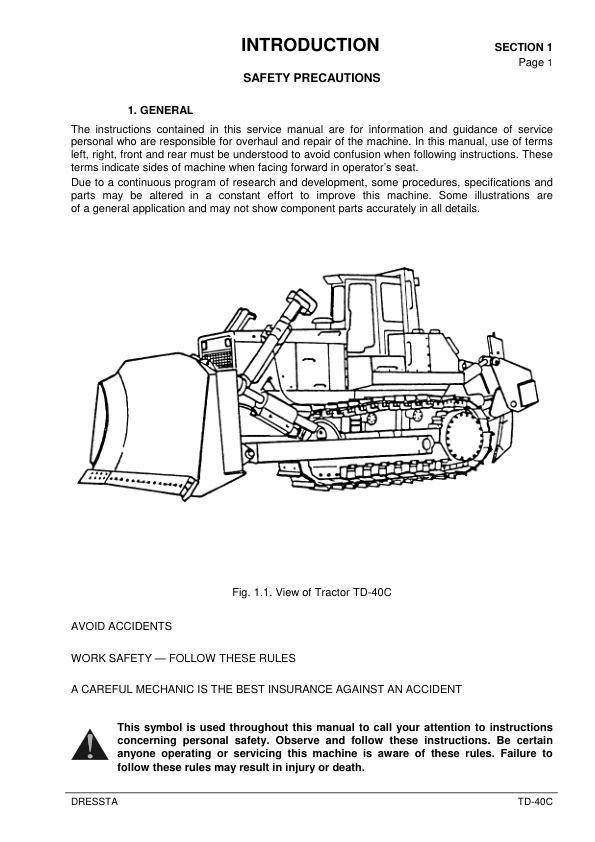 INTRODUCTION

SECTION 1
Page 1

SAFETY PRECAUTIONS

1. GENERAL

The instructions contained in this service manual are for information and guidance of service personal who are responsible for overhaul and repair of the machine. In this manual, use of terms left, right, front and rear must be understood to avoid confusion when following instructions. These terms indicate sides of machine when facing forward in operator's seat.

Due to a continuous program of research and development, some procedures, specifications and parts may be altered in a constant effort to improve this machine. Some illustrations are of a general application and may not show component parts accurately in all details.

Fig. 1.1. View of Tractor TD-40C

AVOID ACCIDENTS

WORK SAFETY — FOLLOW THESE RULES

A CAREFUL MECHANIC IS THE BEST INSURANCE AGAINST AN ACCIDENT

This symbol is used throughout this manual to call your attention to instructions concerning personal safety. Observe and follow these instructions. Be certain anyone operating or servicing this machine is aware of these rules. Failure to follow these rules may result in injury or death.

DRESSTA

TD-40C